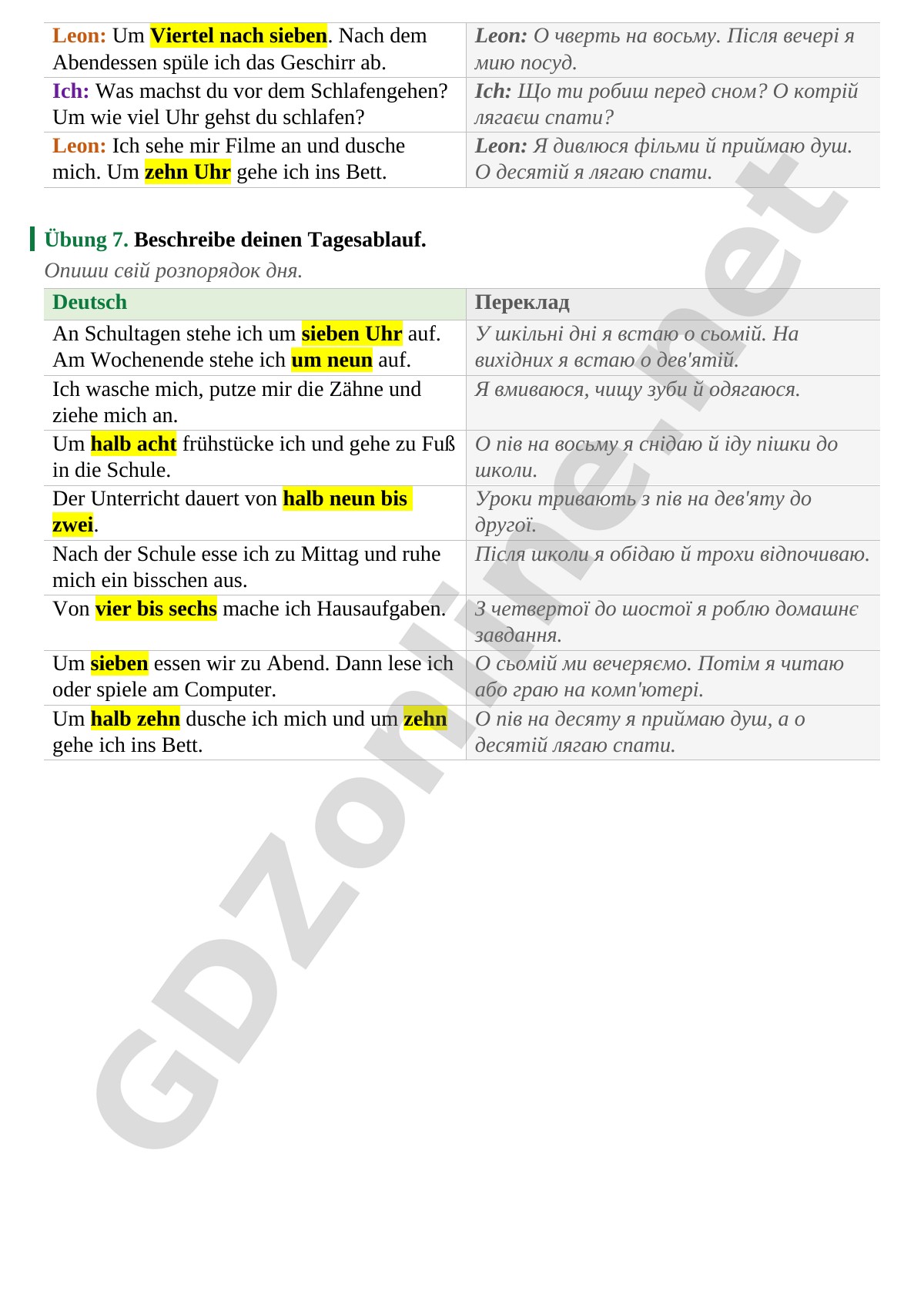 | Leon: Um Viertel nach sieben. Nach dem Abendessen spüle ich das Geschirr ab. | Leon: О чверть на восьму. Після вечері я мию посуд. |
|---|---|
| Ich: Was machst du vor dem Schlafengehen? Um wie viel Uhr gehst du schlafen? | Ich: Що ти робиш перед сном? О котрій лягаєш спати? |
| Leon: Ich sehe mir Filme an und dusche mich. Um zehn Uhr gehe ich ins Bett. | Leon: Я дивлюся фільми й приймаю душ. О десятій я лягаю спати. |

Übung 7. Beschreibe deinen Tagesablauf.

Опиши свій розпорядок дня.

| Deutsch | Переклад |
|---|---|
| An Schultagen stehe ich um sieben Uhr auf. Am Wochenende stehe ich um neun auf. | У шкільні дні я встаю о сьомій. На вихідних я встаю о дев'ятій. |
| Ich wasche mich, putze mir die Zähne und ziehe mich an. | Я вмиваюся, чищу зуби й одягаюся. |
| Um halb acht frühstücke ich und gehe zu Fuß in die Schule. | О пів на восьму я снідаю й іду пішки до школи. |
| Der Unterricht dauert von halb neun bis zwei. | Уроки тривають з пів на дев'яту до другої. |
| Nach der Schule esse ich zu Mittag und ruhe mich ein bisschen aus. | Після школи я обідаю й трохи відпочиваю. |
| Von vier bis sechs mache ich Hausaufgaben. | З четвертої до шостої я роблю домашнє завдання. |
| Um sieben essen wir zu Abend. Dann lese ich oder spiele am Computer. | О сьомій ми вечеряємо. Потім я читаю або граю на комп'ютері. |
| Um halb zehn dusche ich mich und um zehn gehe ich ins Bett. | О пів на десяту я приймаю душ, а о десятій лягаю спати. |

GDZonline.net